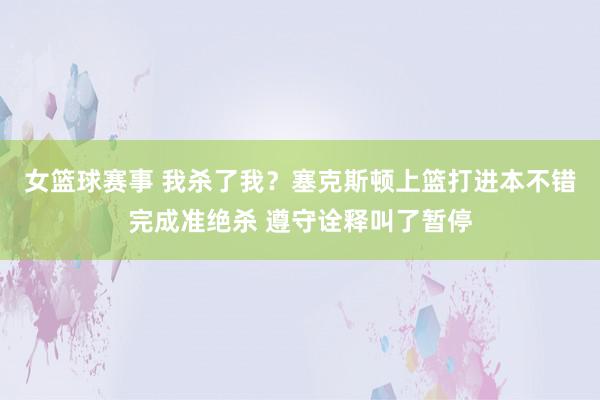 女篮球赛事 我杀了我？塞克斯顿上篮打进本不错完成准绝杀 遵守诠释叫了暂停